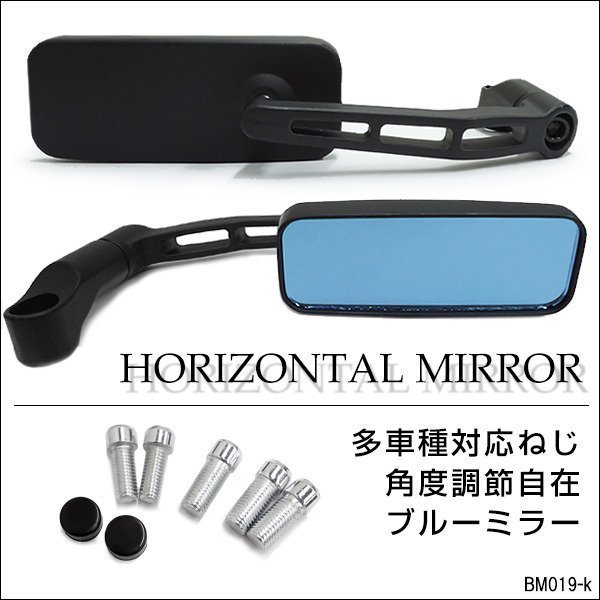 HORIZONTAL MIRROR

多車種対応ねじ
角度調節自在
ブルーミラー

BM019-k